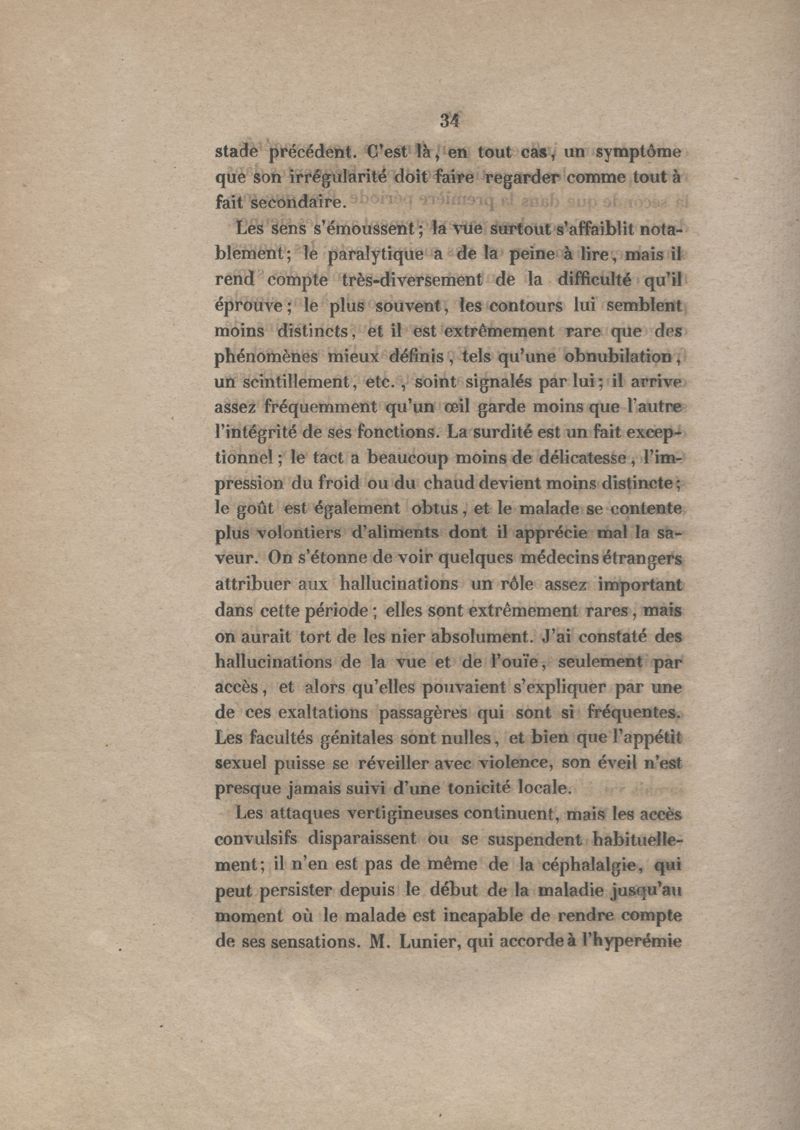 34

stade précédent. C'est là, en tout cas, un symptôme que son irrégularité doit faire regarder comme tout à fait secondaire.

Les sens s'émoussent; la vue surtout s'affaiblit notablement; le paralytique a de la peine à lire, mais il rend compte très-diversement de la difficulté qu'il éprouve; le plus souvent, les contours lui semblent moins distincts, et il est extrêmement rare que des phénomènes mieux définis, tels qu'une obnubilation, un scintillement, etc., soint signalés par lui; il arrive assez fréquemment qu'un œil garde moins que l'autre l'intégrité de ses fonctions. La surdité est un fait exceptionnel; le tact a beaucoup moins de délicatesse, l'impression du froid ou du chaud devient moins distincte; le goût est également obtus, et le malade se contente plus volontiers d'aliments dont il apprécie mal la saveur. On s'étonne de voir quelques médecins étrangers attribuer aux hallucinations un rôle assez important dans cette période; elles sont extrêmement rares, mais on aurait tort de les nier absolument. J'ai constaté des hallucinations de la vue et de l'ouïe, seulement par accès, et alors qu'elles pouvaient s'expliquer par une de ces exaltations passagères qui sont si fréquentes. Les facultés génitales sont nulles, et bien que l'appétit sexuel puisse se réveiller avec violence, son éveil n'est presque jamais suivi d'une tonicité locale.

Les attaques vertigineuses continuent, mais les accès convulsifs disparaissent ou se suspendent habituellement; il n'en est pas de même de la céphalalgie, qui peut persister depuis le début de la maladie jusqu'au moment où le malade est incapable de rendre compte de ses sensations. M. Lunier, qui accorde à l'hyperémie